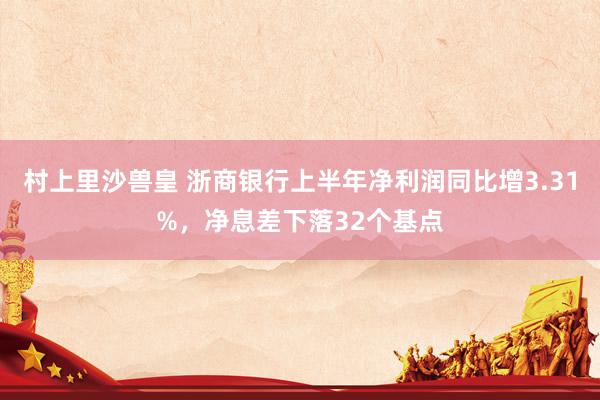 村上里沙兽皇 浙商银行上半年净利润同比增3.31%，净息差下落32个基点